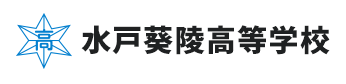 高
水戸葵陵高等学校